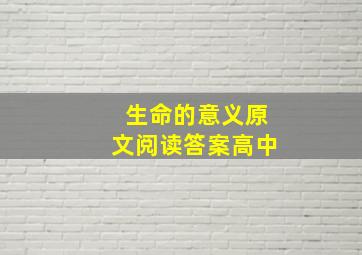 生命的意义原文阅读答案高中